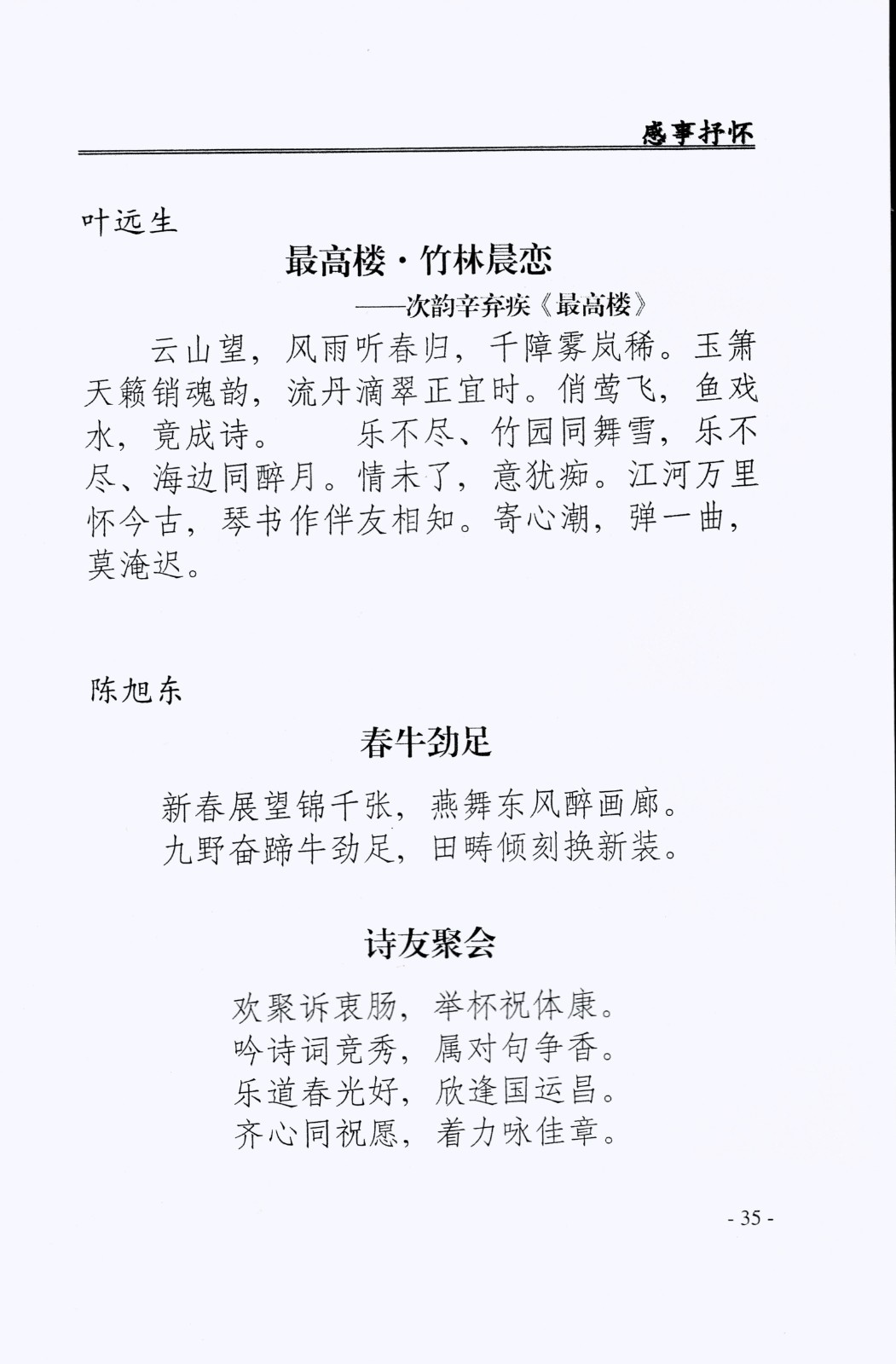 感事抒怀

叶远生

最高楼·竹林晨恋

——次韵辛弃疾《最高楼》

云山望，风雨听春归，千障雾岚稀。玉箫天籁销魂韵，流丹滴翠正宜时。俏莺飞，鱼戏水，竞成诗。　乐不尽、竹园同舞雪，乐不尽、海边同醉月。情未了，意犹痴。江河万里怀今古，琴书作伴友相知。寄心潮，弹一曲，莫淹迟。

陈旭东

春牛劲足

新春展望锦千张，燕舞东风醉画廊。
九野奋蹄牛劲足，田畴倾刻换新装。

诗友聚会

欢聚诉衷肠，举杯祝体康。
吟诗词竞秀，属对句争香。
乐道春光好，欣逢国运昌。
齐心同祝愿，着力咏佳章。

- 35 -